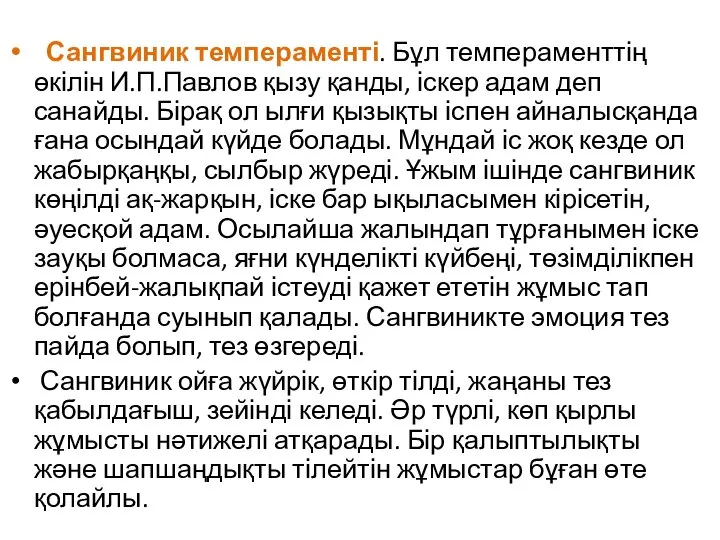 • Сангвиник темпераменті. Бұл темпераменттің өкілін И.П.Павлов қызу қанды, іскер адам деп санайды. Бірақ ол ылғи қызықты іспен айналысқанда ғана осындай күйде болады. Мұндай іс жоқ кезде ол жабырқаңқы, сылбыр жүреді. Ұжым ішінде сангвиник көңілді ақ-жарқын, іске бар ықыласымен кірісетін, әуесқой адам. Осылайша жалындап тұрғанымен іске зауқы болмаса, яғни күнделікті күйбеңі, төзімділікпен ерінбей-жалықпай істеуді қажет ететін жұмыс тап болғанда суынып қалады. Сангвиникте эмоция тез пайда болып, тез өзгереді.

• Сангвиник ойға жүйрік, өткір тілді, жаңаны тез қабылдағыш, зейінді келеді. Әр түрлі, көп қырлы жұмысты нәтижелі атқарады. Бір қалыптылықты және шапшаңдықты тілейтін жұмыстар бұған өте қолайлы.